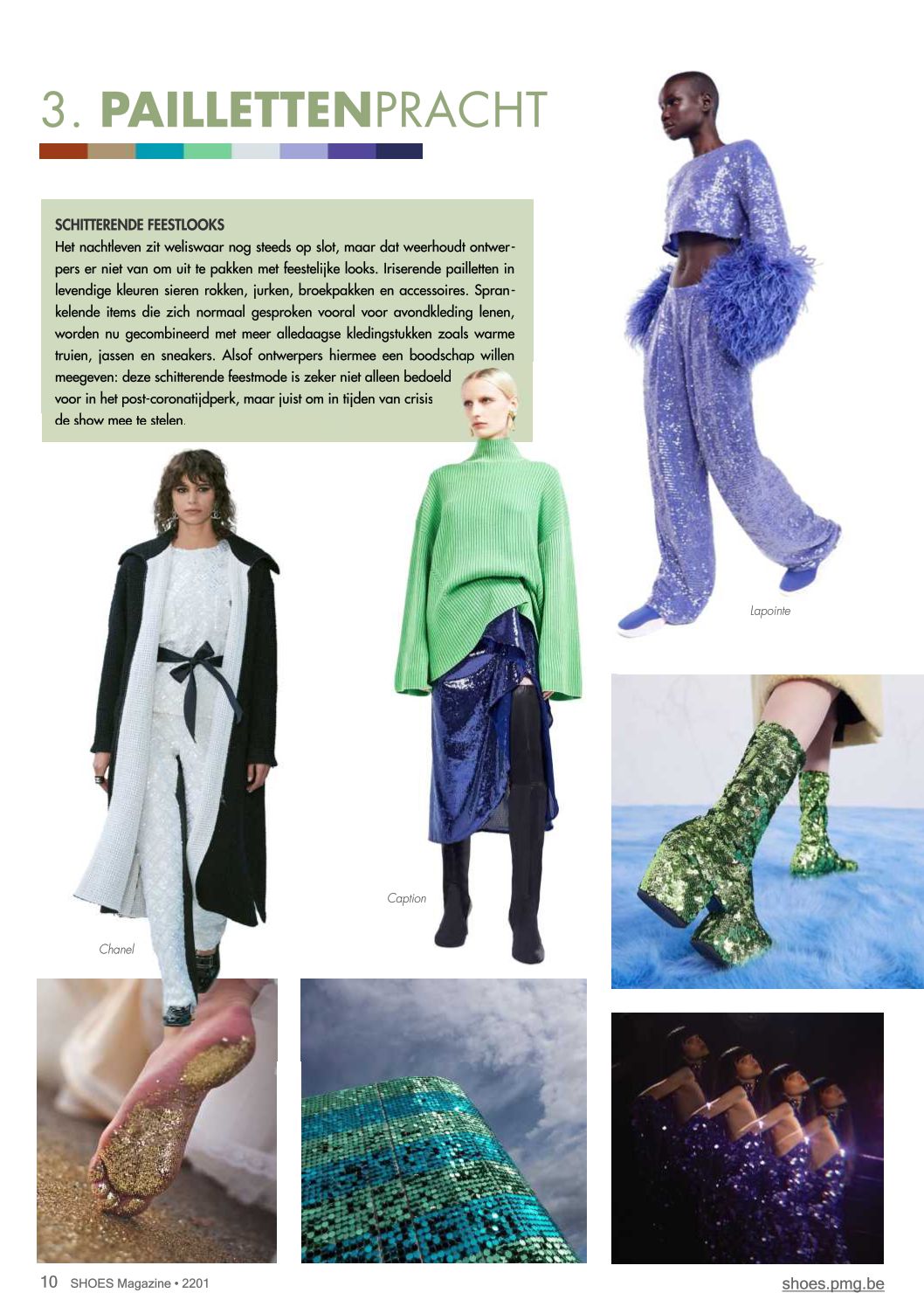 3. PAILLETTENPRACHT

SCHITTERENDE FEESTLOOKS
Het nachtleven zit weliswaar nog steeds op slot, maar dat weerhoudt ontwerpers er niet van om uit te pakken met feestelijke looks. Iriserende pailletten in levendige kleuren sieren rokken, jurken, broekpakken en accessoires. Sprankelende items die zich normaal gesproken vooral voor avondkleding lenen, worden nu gecombineerd met meer alledaagse kledingstukken zoals warme truien, jassen en sneakers. Alsof ontwerpers hiermee een boodschap willen meegeven: deze schitterende feestmode is zeker niet alleen bedoeld voor in het post-coronatijdperk, maar juist om in tijden van crisis de show mee te stelen.

Lapointe

Caption

Chanel

10 SHOES Magazine • 2201

shoes.pmg.be